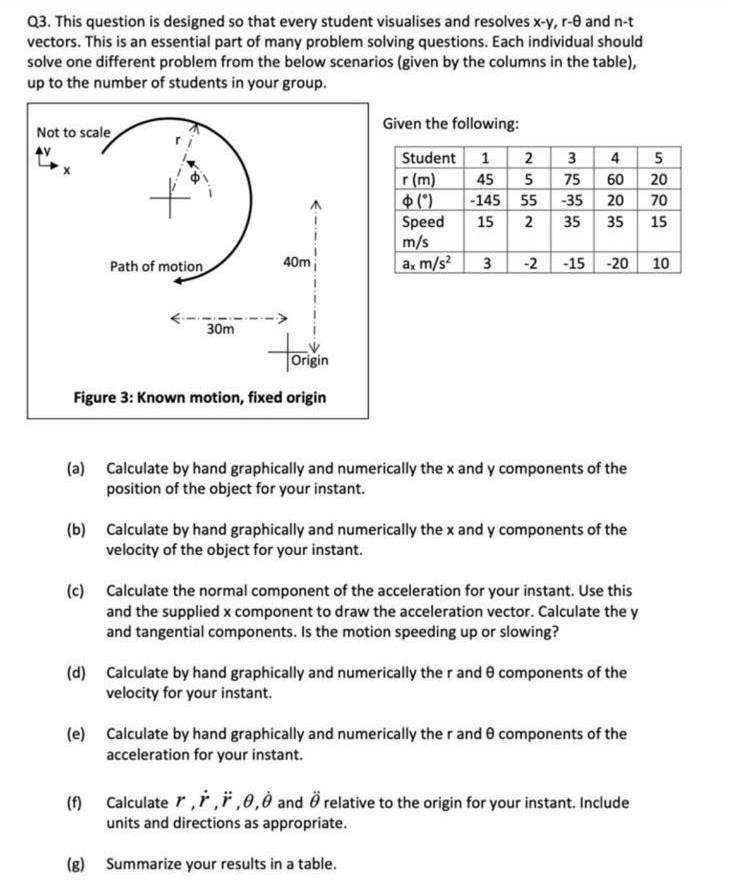 Q3. This question is designed so that every student visualises and resolves x-y, r-θ and n-t vectors. This is an essential part of many problem solving questions. Each individual should solve one different problem from the below scenarios (given by the columns in the table), up to the number of students in your group.

Not to scale
y
x
r
ϕ
Path of motion
40m
30m
Origin

Figure 3: Known motion, fixed origin

Given the following:

| Student | 1 | 2 | 3 | 4 | 5 |
|---|---|---|---|---|---|
| r (m) | 45 | 5 | 75 | 60 | 20 |
| ϕ (°) | -145 | 55 | -35 | 20 | 70 |
| Speed m/s | 15 | 2 | 35 | 35 | 15 |
| $a_x$ m/s$^2$ | 3 | -2 | -15 | -20 | 10 |

(a) Calculate by hand graphically and numerically the x and y components of the position of the object for your instant.

(b) Calculate by hand graphically and numerically the x and y components of the velocity of the object for your instant.

(c) Calculate the normal component of the acceleration for your instant. Use this and the supplied x component to draw the acceleration vector. Calculate the y and tangential components. Is the motion speeding up or slowing?

(d) Calculate by hand graphically and numerically the r and θ components of the velocity for your instant.

(e) Calculate by hand graphically and numerically the r and θ components of the acceleration for your instant.

(f) Calculate $r, \dot{r}, \ddot{r}, \theta, \dot{\theta}$ and $\ddot{\theta}$ relative to the origin for your instant. Include units and directions as appropriate.

(g) Summarize your results in a table.